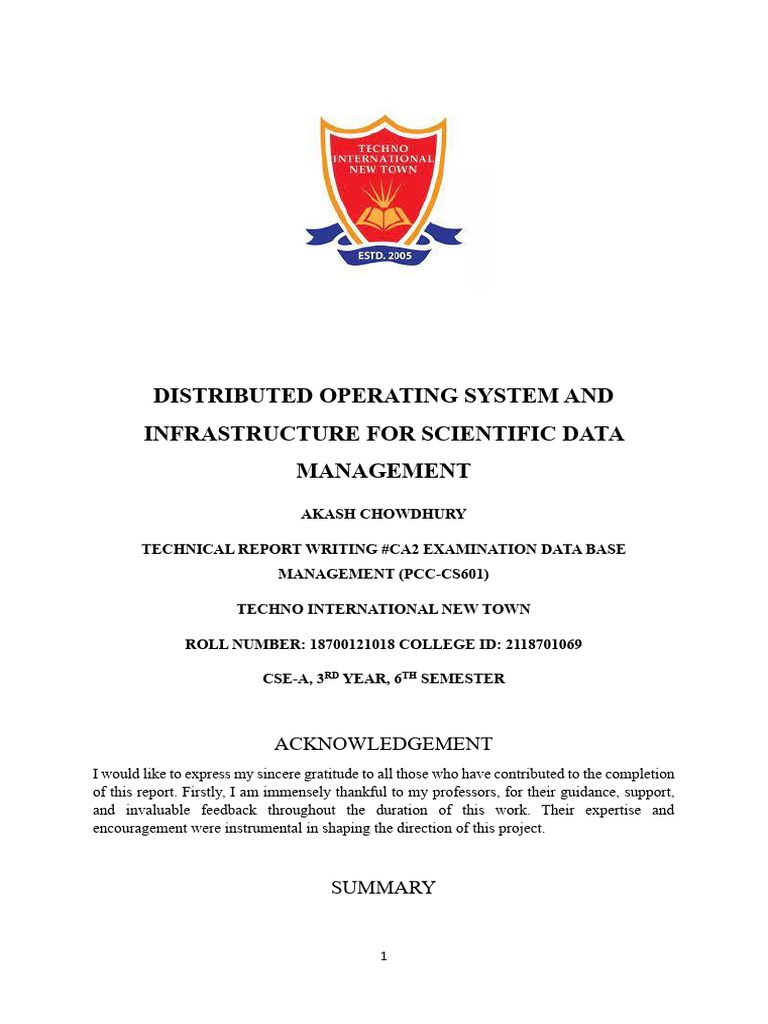 TECHNO INTERNATIONAL NEW TOWN

ESTD. 2005

DISTRIBUTED OPERATING SYSTEM AND INFRASTRUCTURE FOR SCIENTIFIC DATA MANAGEMENT

AKASH CHOWDHURY

TECHNICAL REPORT WRITING #CA2 EXAMINATION DATA BASE MANAGEMENT (PCC-CS601)

TECHNO INTERNATIONAL NEW TOWN

ROLL NUMBER: 18700121018 COLLEGE ID: 2118701069

CSE-A, 3$^{RD}$ YEAR, 6$^{TH}$ SEMESTER

ACKNOWLEDGEMENT

I would like to express my sincere gratitude to all those who have contributed to the completion of this report. Firstly, I am immensely thankful to my professors, for their guidance, support, and invaluable feedback throughout the duration of this work. Their expertise and encouragement were instrumental in shaping the direction of this project.

SUMMARY

1